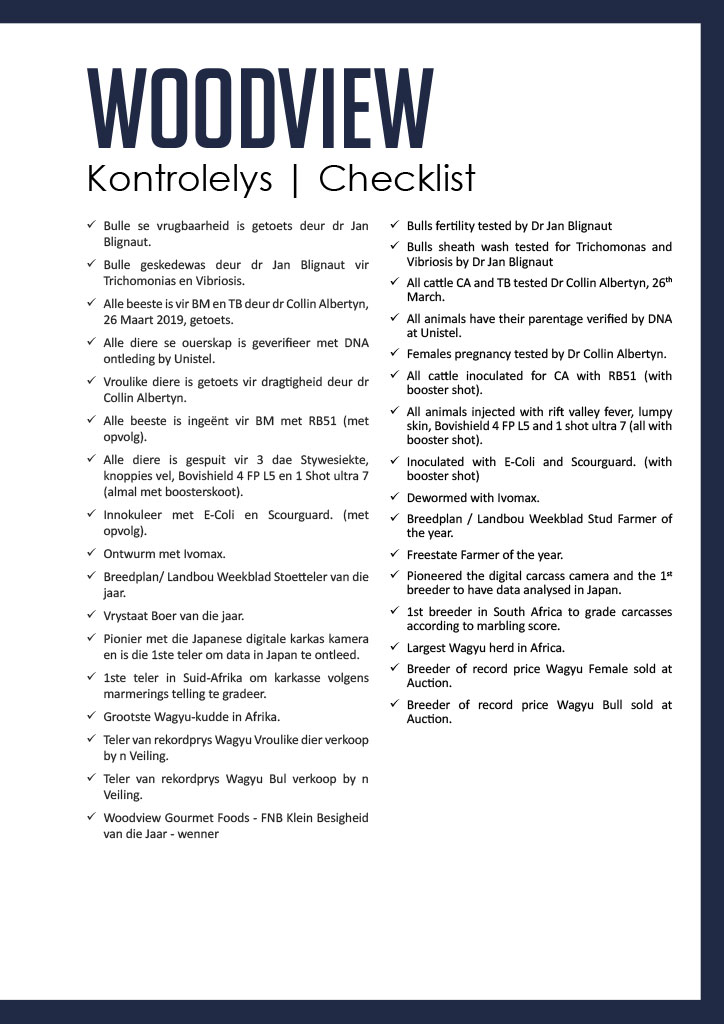 WOODVIEW

Kontrolelys | Checklist

✓ Bulle se vrugbaarheid is getoets deur dr Jan Blignaut.

✓ Bulle geskedewas deur dr Jan Blignaut vir Trichomonias en Vibriosis.

✓ Alle beeste is vir BM en TB deur dr Collin Albertyn, 26 Maart 2019, getoets.

✓ Alle diere se ouerskap is geverifieer met DNA ontleding by Unistel.

✓ Vroulike diere is getoets vir dragtigheid deur dr Collin Albertyn.

✓ Alle beeste is ingeënt vir BM met RB51 (met opvolg).

✓ Alle diere is gespuit vir 3 dae Stywesiekte, knoppies vel, Bovishield 4 FP L5 en 1 Shot ultra 7 (almal met boosterskoot).

✓ Innokuleer met E-Coli en Scourguard. (met opvolg).

✓ Ontwurm met Ivomax.

✓ Breedplan/ Landbou Weekblad Stoetteler van die jaar.

✓ Vrystaat Boer van die jaar.

✓ Pionier met die Japanese digitale karkas kamera en is die 1ste teler om data in Japan te ontleed.

✓ 1ste teler in Suid-Afrika om karkasse volgens marmerings telling te gradeer.

✓ Grootste Wagyu-kudde in Afrika.

✓ Teler van rekordprys Wagyu Vroulike dier verkoop by n Veiling.

✓ Teler van rekordprys Wagyu Bul verkoop by n Veiling.

✓ Woodview Gourmet Foods - FNB Klein Besigheid van die Jaar - wenner

✓ Bulls fertility tested by Dr Jan Blignaut

✓ Bulls sheath wash tested for Trichomonas and Vibriosis by Dr Jan Blignaut

✓ All cattle CA and TB tested Dr Collin Albertyn, 26$^{th}$ March.

✓ All animals have their parentage verified by DNA at Unistel.

✓ Females pregnancy tested by Dr Collin Albertyn.

✓ All cattle inoculated for CA with RB51 (with booster shot).

✓ All animals injected with rift valley fever, lumpy skin, Bovishield 4 FP L5 and 1 shot ultra 7 (all with booster shot).

✓ Inoculated with E-Coli and Scourguard. (with booster shot)

✓ Dewormed with Ivomax.

✓ Breedplan / Landbou Weekblad Stud Farmer of the year.

✓ Freestate Farmer of the year.

✓ Pioneered the digital carcass camera and the 1$^{st}$ breeder to have data analysed in Japan.

✓ 1st breeder in South Africa to grade carcasses according to marbling score.

✓ Largest Wagyu herd in Africa.

✓ Breeder of record price Wagyu Female sold at Auction.

✓ Breeder of record price Wagyu Bull sold at Auction.